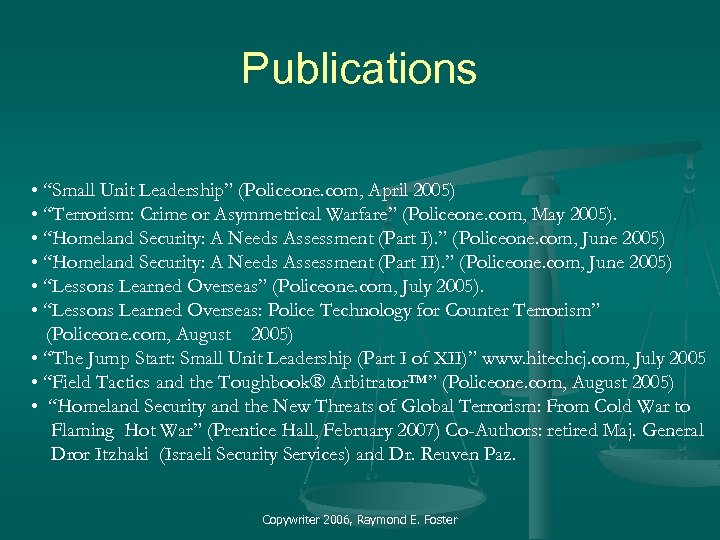 Publications

• “Small Unit Leadership” (Policeone.com, April 2005)
• “Terrorism: Crime or Asymmetrical Warfare” (Policeone.com, May 2005).
• “Homeland Security: A Needs Assessment (Part I).” (Policeone.com, June 2005)
• “Homeland Security: A Needs Assessment (Part II).” (Policeone.com, June 2005)
• “Lessons Learned Overseas” (Policeone.com, July 2005).
• “Lessons Learned Overseas: Police Technology for Counter Terrorism” (Policeone.com, August 2005)
• “The Jump Start: Small Unit Leadership (Part I of XII)” www.hitechcj.com, July 2005
• “Field Tactics and the Toughbook® Arbitrator™” (Policeone.com, August 2005)
• “Homeland Security and the New Threats of Global Terrorism: From Cold War to Flaming Hot War” (Prentice Hall, February 2007) Co-Authors: retired Maj. General Dror Itzhaki (Israeli Security Services) and Dr. Reuven Paz.

Copywriter 2006, Raymond E. Foster